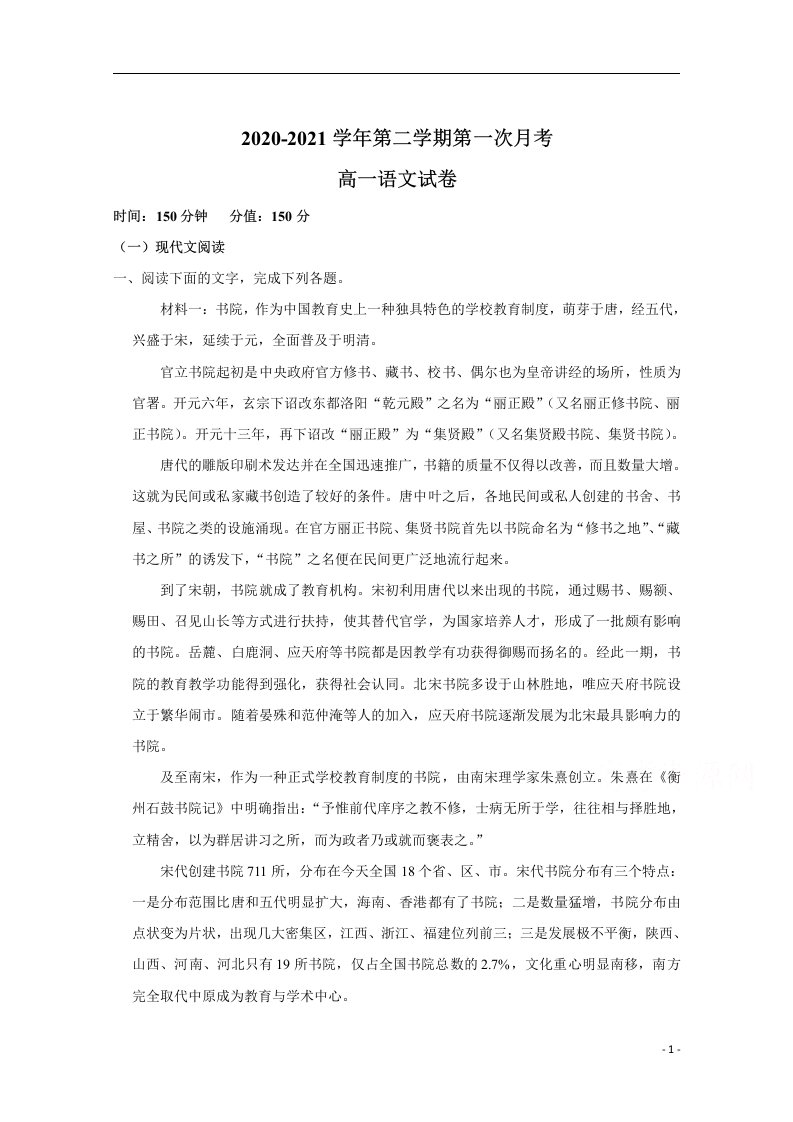 2020-2021学年第二学期第一次月考

高一语文试卷

时间：150分钟 分值：150分

（一）现代文阅读

一、阅读下面的文字，完成下列各题。

材料一：书院，作为中国教育史上一种独具特色的学校教育制度，萌芽于唐，经五代，兴盛于宋，延续于元，全面普及于明清。

官立书院起初是中央政府官方修书、藏书、校书、偶尔也为皇帝讲经的场所，性质为官署。开元六年，玄宗下诏改东都洛阳“乾元殿”之名为“丽正殿”（又名丽正修书院、丽正书院）。开元十三年，再下诏改“丽正殿”为“集贤殿”（又名集贤殿书院、集贤书院）。

唐代的雕版印刷术发达并在全国迅速推广，书籍的质量不仅得以改善，而且数量大增。这就为民间或私家藏书创造了较好的条件。唐中叶之后，各地民间或私人创建的书舍、书屋、书院之类的设施涌现。在官方丽正书院、集贤书院首先以书院命名为“修书之地”、“藏书之所”的诱发下，“书院”之名便在民间更广泛地流行起来。

到了宋朝，书院就成了教育机构。宋初利用唐代以来出现的书院，通过赐书、赐额、赐田、召见山长等方式进行扶持，使其替代官学，为国家培养人才，形成了一批颇有影响的书院。岳麓、白鹿洞、应天府等书院都是因教学有功获得御赐而扬名的。经此一期，书院的教育教学功能得到强化，获得社会认同。北宋书院多设于山林胜地，唯应天府书院设立于繁华闹市。随着晏殊和范仲淹等人的加入，应天府书院逐渐发展为北宋最具影响力的书院。

及至南宋，作为一种正式学校教育制度的书院，由南宋理学家朱熹创立。朱熹在《衡州石鼓书院记》中明确指出：“予惟前代庠序之教不修，士病无所于学，往往相与择胜地，立精舍，以为群居讲习之所，而为政者乃或就而褒表之。”

宋代创建书院711所，分布在今天全国18个省、区、市。宋代书院分布有三个特点：一是分布范围比唐和五代明显扩大，海南、香港都有了书院；二是数量猛增，书院分布由点状变为片状，出现几大密集区，江西、浙江、福建位列前三；三是发展极不平衡，陕西、山西、河南、河北只有19所书院，仅占全国书院总数的2.7%，文化重心明显南移，南方完全取代中原成为教育与学术中心。

- 1 -